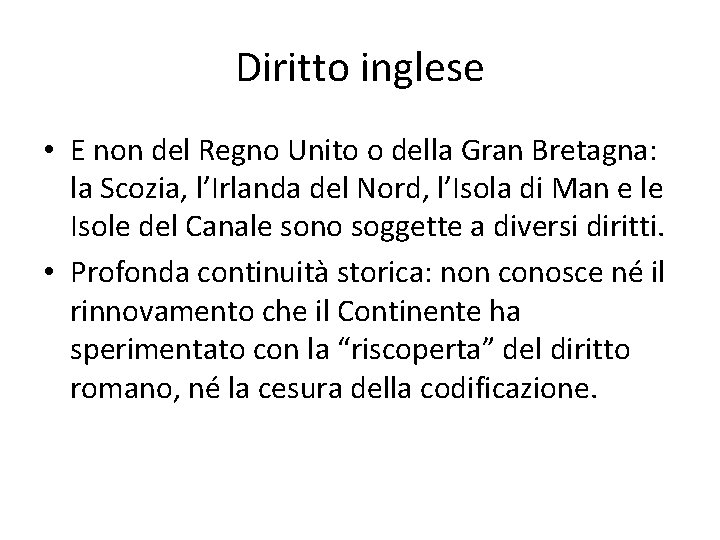 Diritto inglese

• E non del Regno Unito o della Gran Bretagna: la Scozia, l’Irlanda del Nord, l’Isola di Man e le Isole del Canale sono soggette a diversi diritti.

• Profonda continuità storica: non conosce né il rinnovamento che il Continente ha sperimentato con la “riscoperta” del diritto romano, né la cesura della codificazione.